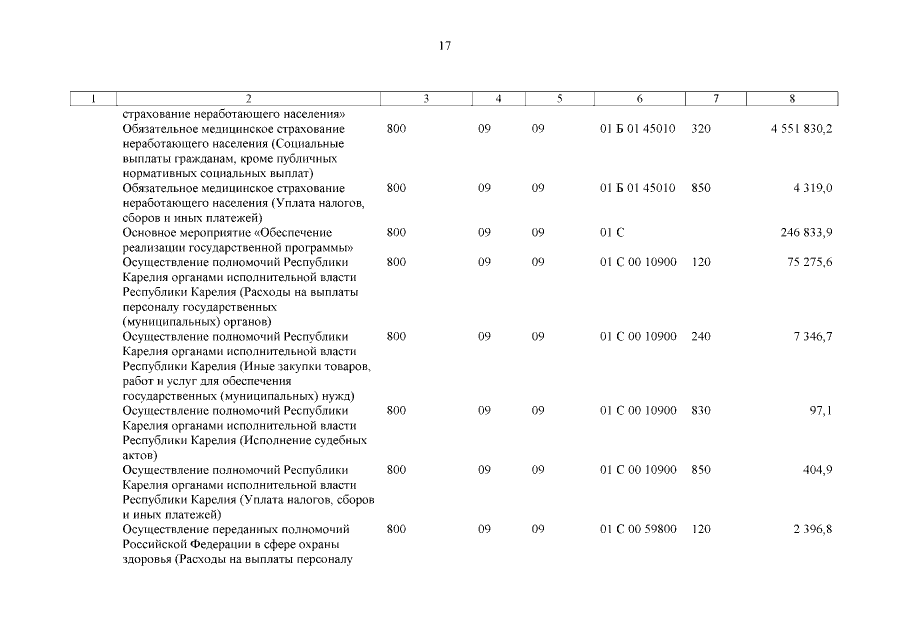 17

| 1 | 2 | 3 | 4 | 5 | 6 | 7 | 8 |
|---|---|---|---|---|---|---|---|
| | страхование неработающего населения» | | | | | | |
| | Обязательное медицинское страхование неработающего населения (Социальные выплаты гражданам, кроме публичных нормативных социальных выплат) | 800 | 09 | 09 | 01 Б 01 45010 | 320 | 4 551 830,2 |
| | Обязательное медицинское страхование неработающего населения (Уплата налогов, сборов и иных платежей) | 800 | 09 | 09 | 01 Б 01 45010 | 850 | 4 319,0 |
| | Основное мероприятие «Обеспечение реализации государственной программы» | 800 | 09 | 09 | 01 С | | 246 833,9 |
| | Осуществление полномочий Республики Карелия органами исполнительной власти Республики Карелия (Расходы на выплаты персоналу государственных (муниципальных) органов) | 800 | 09 | 09 | 01 С 00 10900 | 120 | 75 275,6 |
| | Осуществление полномочий Республики Карелия органами исполнительной власти Республики Карелия (Иные закупки товаров, работ и услуг для обеспечения государственных (муниципальных) нужд) | 800 | 09 | 09 | 01 С 00 10900 | 240 | 7 346,7 |
| | Осуществление полномочий Республики Карелия органами исполнительной власти Республики Карелия (Исполнение судебных актов) | 800 | 09 | 09 | 01 С 00 10900 | 830 | 97,1 |
| | Осуществление полномочий Республики Карелия органами исполнительной власти Республики Карелия (Уплата налогов, сборов и иных платежей) | 800 | 09 | 09 | 01 С 00 10900 | 850 | 404,9 |
| | Осуществление переданных полномочий Российской Федерации в сфере охраны здоровья (Расходы на выплаты персоналу | 800 | 09 | 09 | 01 С 00 59800 | 120 | 2 396,8 |